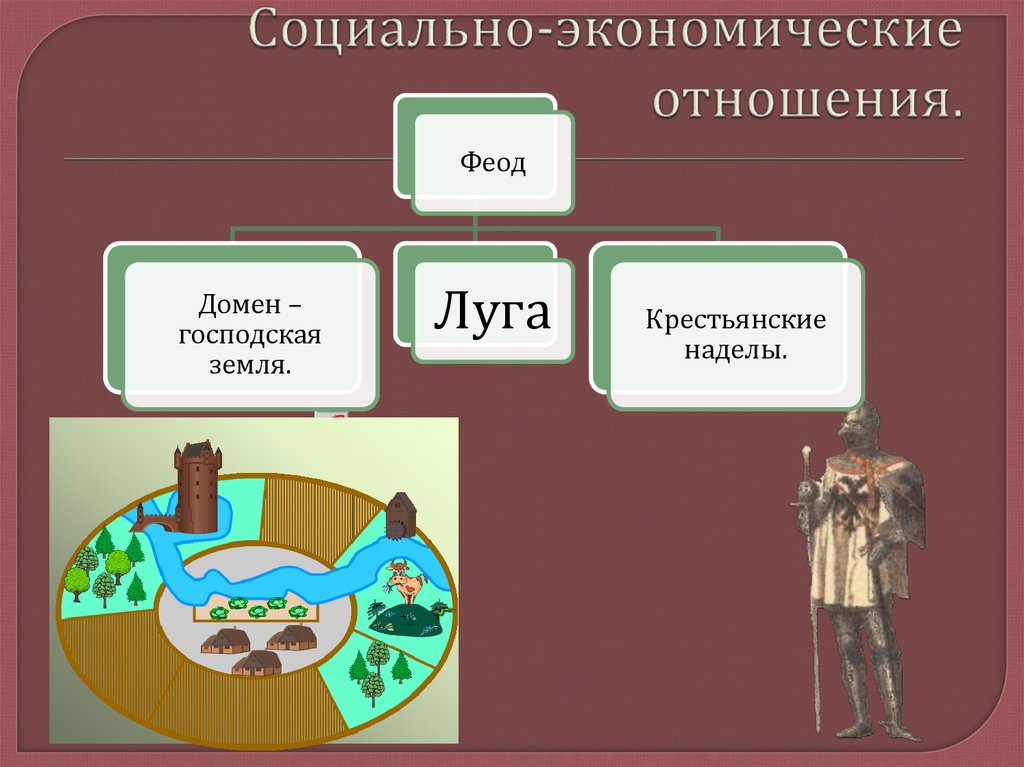 Социально-экономические отношения.

Феод

Домен – господская земля.

Луга

Крестьянские наделы.